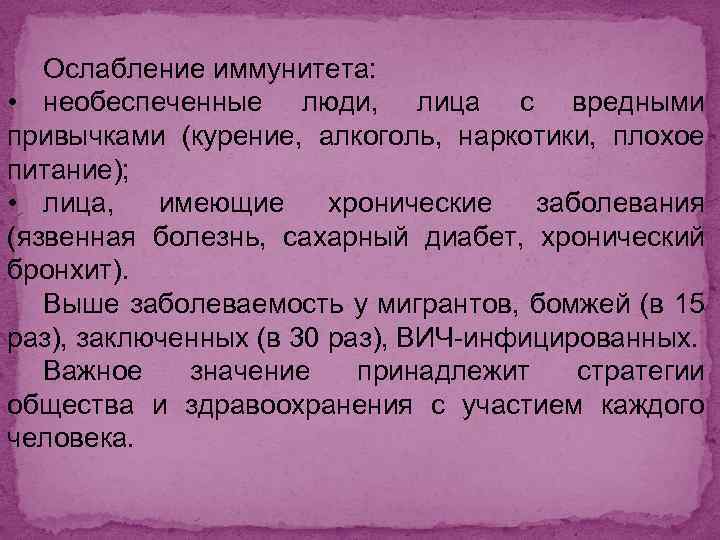 Ослабление иммунитета:
• необеспеченные люди, лица с вредными привычками (курение, алкоголь, наркотики, плохое питание);
• лица, имеющие хронические заболевания (язвенная болезнь, сахарный диабет, хронический бронхит).

Выше заболеваемость у мигрантов, бомжей (в 15 раз), заключенных (в 30 раз), ВИЧ-инфицированных.

Важное значение принадлежит стратегии общества и здравоохранения с участием каждого человека.